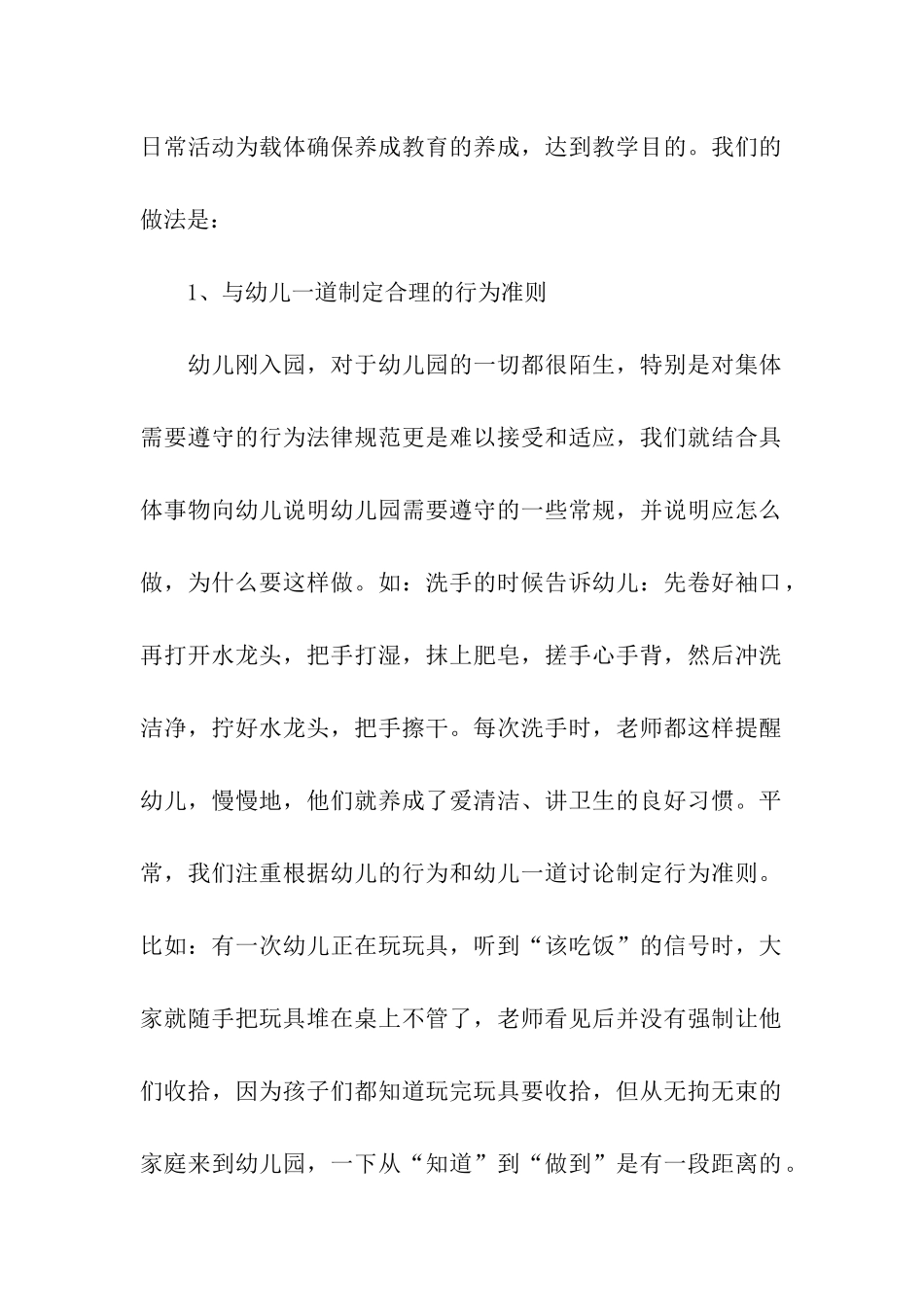 日常活动为载体确保养成教育的养成，达到教学目的。我们的做法是：

1、与幼儿一道制定合理的行为准则

幼儿刚入园，对于幼儿园的一切都很陌生，特别是对集体需要遵守的行为法律规范更是难以接受和适应，我们就结合具体事物向幼儿说明幼儿园需要遵守的一些常规，并说明应怎么做，为什么要这样做。如：洗手的时候告诉幼儿：先卷好袖口，再打开水龙头，把手打湿，抹上肥皂，搓手心手背，然后冲洗洁净，拧好水龙头，把手擦干。每次洗手时，老师都这样提醒幼儿，慢慢地，他们就养成了爱清洁、讲卫生的良好习惯。平常，我们注重根据幼儿的行为和幼儿一道讨论制定行为准则。比如：有一次幼儿正在玩玩具，听到“该吃饭”的信号时，大家就随手把玩具堆在桌上不管了，老师看见后并没有强制让他们收拾，因为孩子们都知道玩完玩具要收拾，但从无拘无束的家庭来到幼儿园，一下从“知道”到“做到”是有一段距离的。